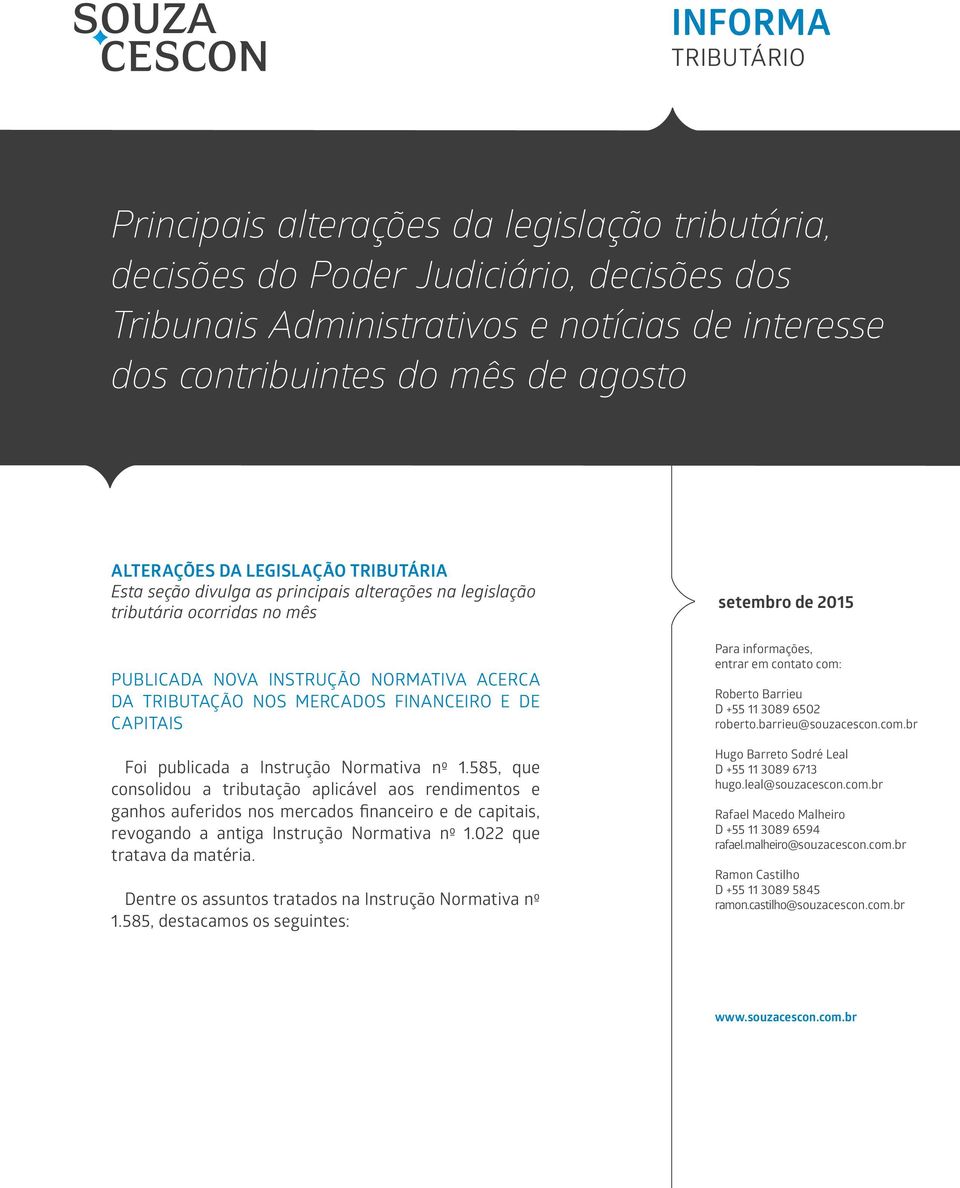 SOUZA
CESCON

INFORMA
TRIBUTÁRIO

Principais alterações da legislação tributária, decisões do Poder Judiciário, decisões dos Tribunais Administrativos e notícias de interesse dos contribuintes do mês de agosto

ALTERAÇÕES DA LEGISLAÇÃO TRIBUTÁRIA
Esta seção divulga as principais alterações na legislação tributária ocorridas no mês

PUBLICADA NOVA INSTRUÇÃO NORMATIVA ACERCA DA TRIBUTAÇÃO NOS MERCADOS FINANCEIRO E DE CAPITAIS

Foi publicada a Instrução Normativa nº 1.585, que consolidou a tributação aplicável aos rendimentos e ganhos auferidos nos mercados financeiro e de capitais, revogando a antiga Instrução Normativa nº 1.022 que tratava da matéria.

Dentre os assuntos tratados na Instrução Normativa nº 1.585, destacamos os seguintes:

setembro de 2015

Para informações, entrar em contato com:

Roberto Barrieu
D +55 11 3089 6502
roberto.barrieu@souzacescon.com.br

Hugo Barreto Sodré Leal
D +55 11 3089 6713
hugo.leal@souzacescon.com.br

Rafael Macedo Malheiro
D +55 11 3089 6594
rafael.malheiro@souzacescon.com.br

Ramon Castilho
D +55 11 3089 5845
ramon.castilho@souzacescon.com.br

www.souzacescon.com.br